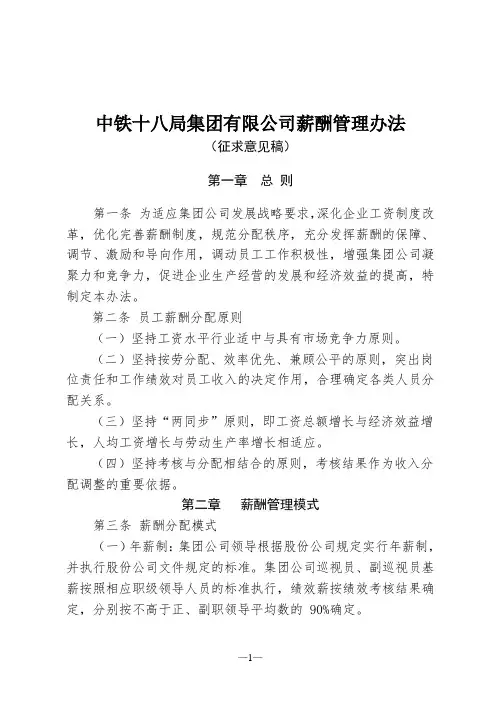 中铁十八局集团有限公司薪酬管理办法
（征求意见稿）

第一章 总 则

第一条 为适应集团公司发展战略要求，深化企业工资制度改革，优化完善薪酬制度，规范分配秩序，充分发挥薪酬的保障、调节、激励和导向作用，调动员工工作积极性，增强集团公司凝聚力和竞争力，促进企业生产经营的发展和经济效益的提高，特制定本办法。

第二条 员工薪酬分配原则

（一）坚持工资水平行业适中与具有市场竞争力原则。

（二）坚持按劳分配、效率优先、兼顾公平的原则，突出岗位责任和工作绩效对员工收入的决定作用，合理确定各类人员分配关系。

（三）坚持“两同步”原则，即工资总额增长与经济效益增长，人均工资增长与劳动生产率增长相适应。

（四）坚持考核与分配相结合的原则，考核结果作为收入分配调整的重要依据。

第二章 薪酬管理模式

第三条 薪酬分配模式

（一）年薪制：集团公司领导根据股份公司规定实行年薪制，并执行股份公司文件规定的标准。集团公司巡视员、副巡视员基薪按照相应职级领导人员的标准执行，绩效薪按绩效考核结果确定，分别按不高于正、副职领导平均数的 90%确定。

—1—